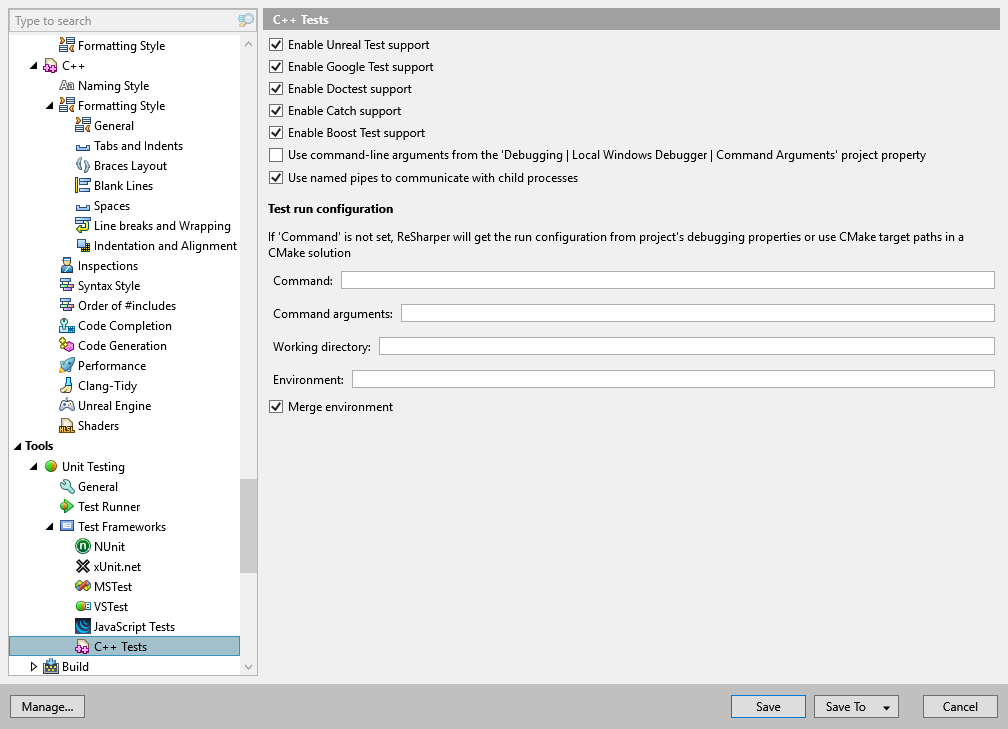 Type to search

Formatting Style
C++
Naming Style
Formatting Style
General
Tabs and Indents
Braces Layout
Blank Lines
Spaces
Line breaks and Wrapping
Indentation and Alignment
Inspections
Syntax Style
Order of #includes
Code Completion
Code Generation
Performance
Clang-Tidy
Unreal Engine
Shaders
Tools
Unit Testing
General
Test Runner
Test Frameworks
NUnit
xUnit.net
MSTest
VSTest
JavaScript Tests
C++ Tests
Build

C++ Tests

Enable Unreal Test support
Enable Google Test support
Enable Doctest support
Enable Catch support
Enable Boost Test support
Use command-line arguments from the 'Debugging | Local Windows Debugger | Command Arguments' project property
Use named pipes to communicate with child processes

Test run configuration

If 'Command' is not set, ReSharper will get the run configuration from project's debugging properties or use CMake target paths in a CMake solution

Command:

Command arguments:

Working directory:

Environment:

Merge environment

Manage...

Save

Save To

Cancel